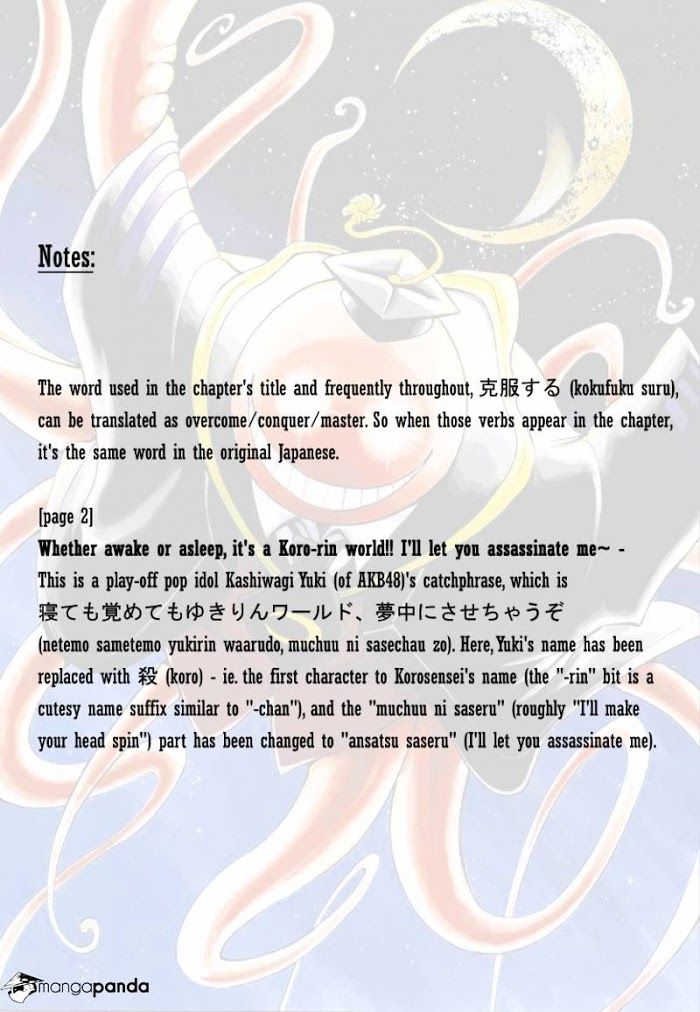 Notes:

The word used in the chapter's title and frequently throughout, 克服する (kokufuku suru), can be translated as overcome/conquer/master. So when those verbs appear in the chapter, it's the same word in the original Japanese.

[page 2]
Whether awake or asleep, it's a Koro-rin world!! I'll let you assassinate me~ - This is a play-off pop idol Kashiwagi Yuki (of AKB48)'s catchphrase, which is 寝ても覚めてもゆきりんワールド、夢中にさせちゃうぞ (netemo sametemo yukirin waarudo, muchuu ni sasechau zo). Here, Yuki's name has been replaced with 殺 (koro) - ie. the first character to Korosensei's name (the "-rin" bit is a cutesy name suffix similar to "-chan"), and the "muchuu ni saseru" (roughly "I'll make your head spin") part has been changed to "ansatsu saseru" (I'll let you assassinate me).

mangapanda